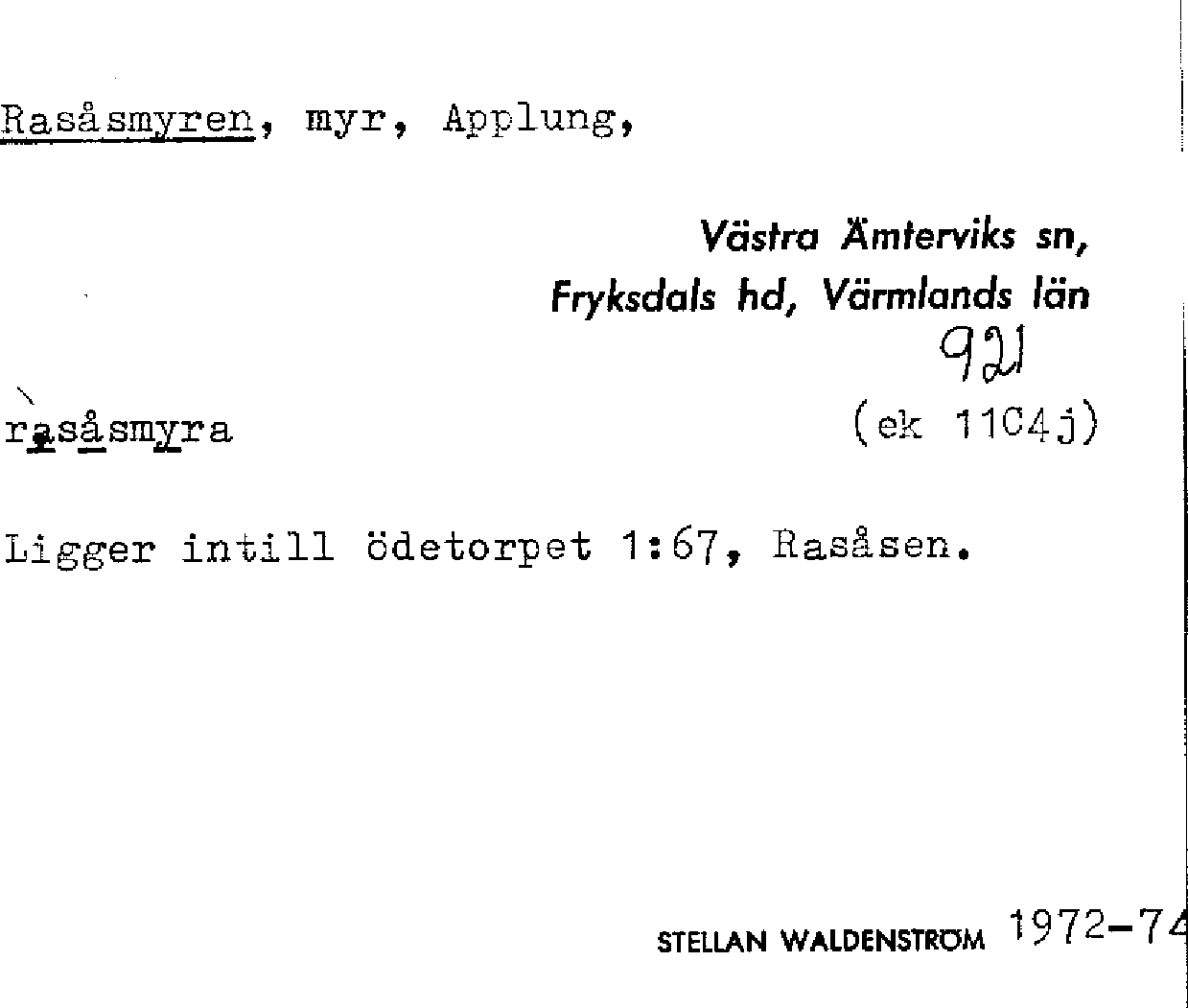 Rasåsmyren, myr, Applung,

Västra Ämterviks sn,
Fryksdals hd, Värmlands län
921

rasåsmyra

(ek 11C4j)

Ligger intill ödetorpet 1:67, Rasåsen.

STELLAN WALDENSTRÖM 1972-74